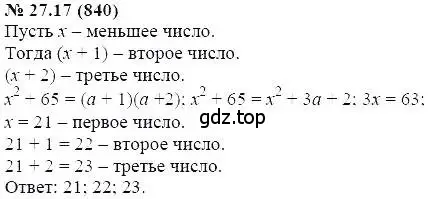 № 27.17 (840)
Пусть $x$ – меньшее число.
Тогда $(x + 1)$ – второе число.
$(x + 2)$ – третье число.
$x^2 + 65 = (a + 1)(a + 2)$; $x^2 + 65 = x^2 + 3a + 2$; $3x = 63$;
$x = 21$ – первое число.
gdz.top
$21 + 1 = 22$ – второе число.
$21 + 2 = 23$ – третье число.
Ответ: 21; 22; 23.